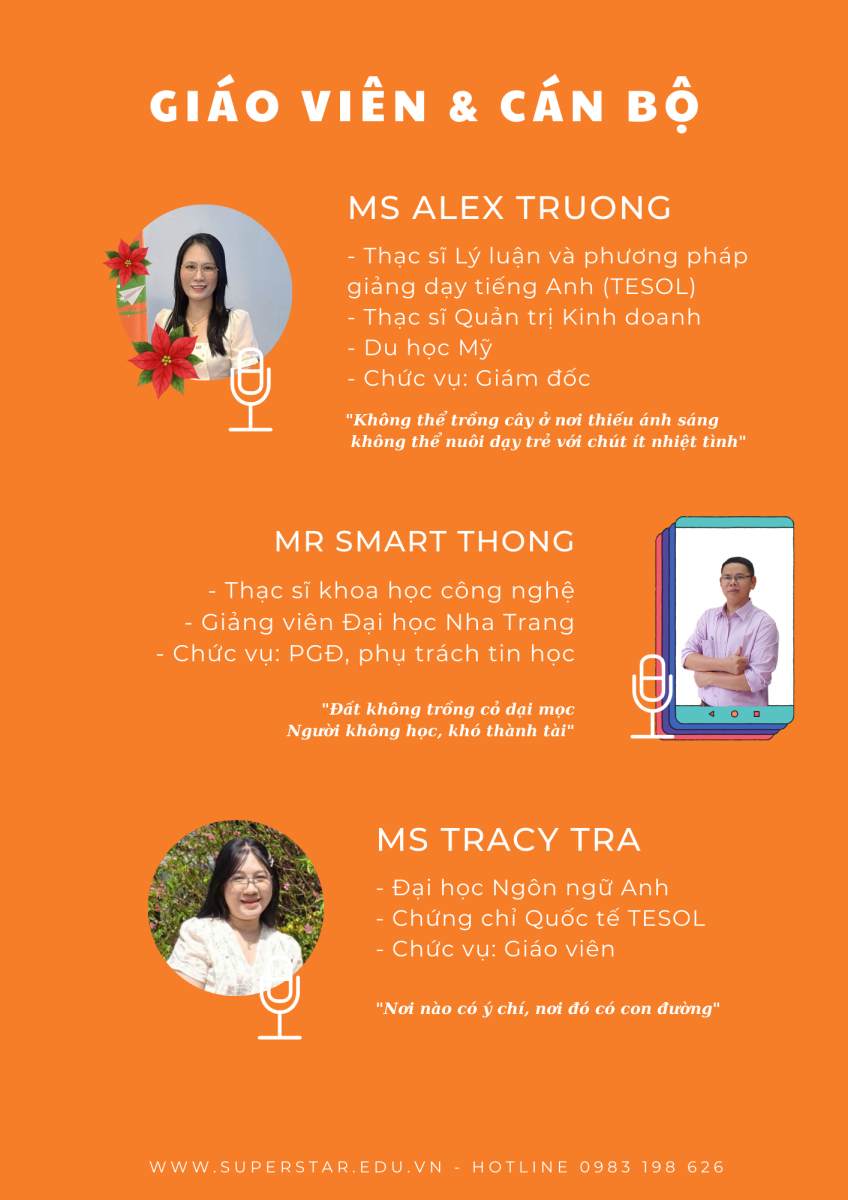 GIÁO VIÊN & CÁN BỘ

MS ALEX TRUONG

- Thạc sĩ Lý luận và phương pháp giảng dạy tiếng Anh (TESOL)
- Thạc sĩ Quản trị Kinh doanh
- Du học Mỹ
- Chức vụ: Giám đốc

"Không thể trồng cây ở nơi thiếu ánh sáng
không thể nuôi dạy trẻ với chút ít nhiệt tình"

MR SMART THONG

- Thạc sĩ khoa học công nghệ
- Giảng viên Đại học Nha Trang
- Chức vụ: PGĐ, phụ trách tin học

"Đất không trồng cỏ dại mọc
Người không học, khó thành tài"

MS TRACY TRA

- Đại học Ngôn ngữ Anh
- Chứng chỉ Quốc tế TESOL
- Chức vụ: Giáo viên

"Nơi nào có ý chí, nơi đó có con đường"

WWW.SUPERSTAR.EDU.VN - HOTLINE 0983 198 626